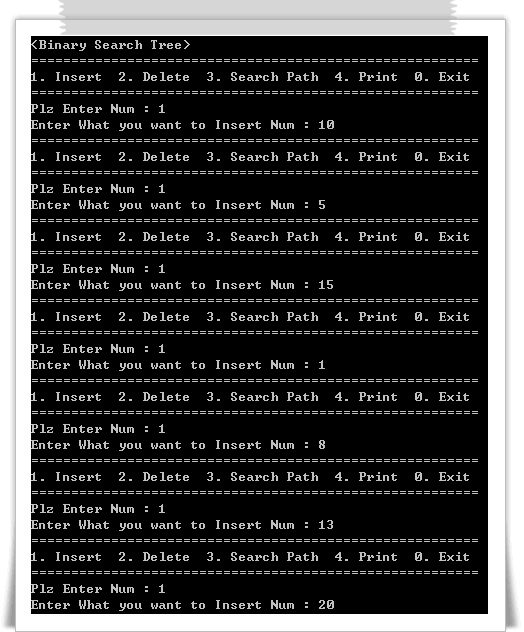 <Binary Search Tree>
========================================================
1. Insert  2. Delete  3. Search Path  4. Print  0. Exit
========================================================
Plz Enter Num : 1
Enter What you want to Insert Num : 10
========================================================
1. Insert  2. Delete  3. Search Path  4. Print  0. Exit
========================================================
Plz Enter Num : 1
Enter What you want to Insert Num : 5
========================================================
1. Insert  2. Delete  3. Search Path  4. Print  0. Exit
========================================================
Plz Enter Num : 1
Enter What you want to Insert Num : 15
========================================================
1. Insert  2. Delete  3. Search Path  4. Print  0. Exit
========================================================
Plz Enter Num : 1
Enter What you want to Insert Num : 1
========================================================
1. Insert  2. Delete  3. Search Path  4. Print  0. Exit
========================================================
Plz Enter Num : 1
Enter What you want to Insert Num : 8
========================================================
1. Insert  2. Delete  3. Search Path  4. Print  0. Exit
========================================================
Plz Enter Num : 1
Enter What you want to Insert Num : 13
========================================================
1. Insert  2. Delete  3. Search Path  4. Print  0. Exit
========================================================
Plz Enter Num : 1
Enter What you want to Insert Num : 20